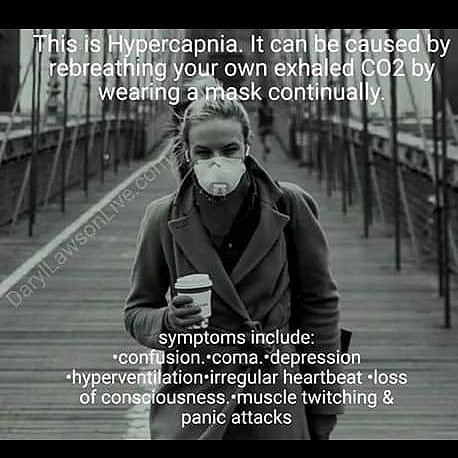 This is Hypercapnia. It can be caused by rebreathing your own exhaled CO2 by wearing a mask continually.

DarylLawsonLive.com

symptoms include:
•confusion.•coma.•depression •hyperventilation•irregular heartbeat •loss of consciousness.•muscle twitching & panic attacks